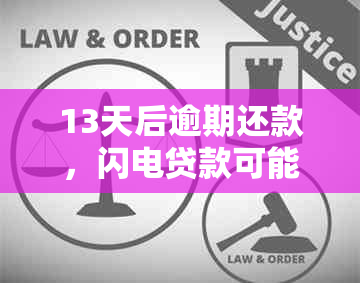 LAW & ORDER

Justice

13天后逾期还款，闪电贷款可能

LAW & ORDER